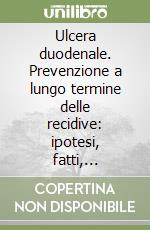 unilibro

Ulcera duodenale. Prevenzione a lungo termine delle recidive: ipotesi, fatti,...

COPERTINA NON DISPONIBILE